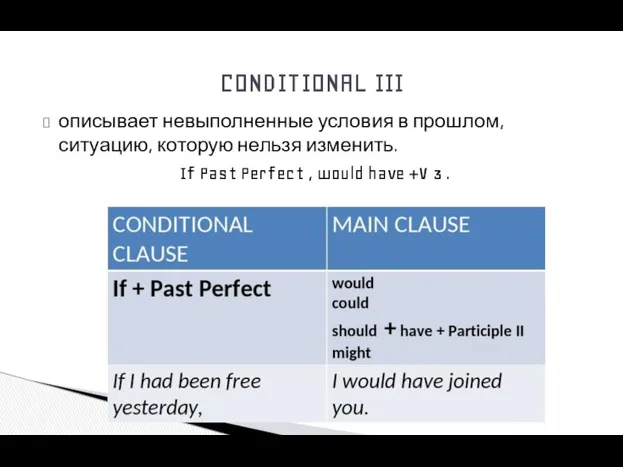 CONDITIONAL III

описывает невыполненные условия в прошлом, ситуацию, которую нельзя изменить.

If Past Perfect , would have +V 3 .

| CONDITIONAL CLAUSE | MAIN CLAUSE |
|---|---|
| If + Past Perfect | would could should + have + Participle II might |
| If I had been free yesterday, | I would have joined you. |